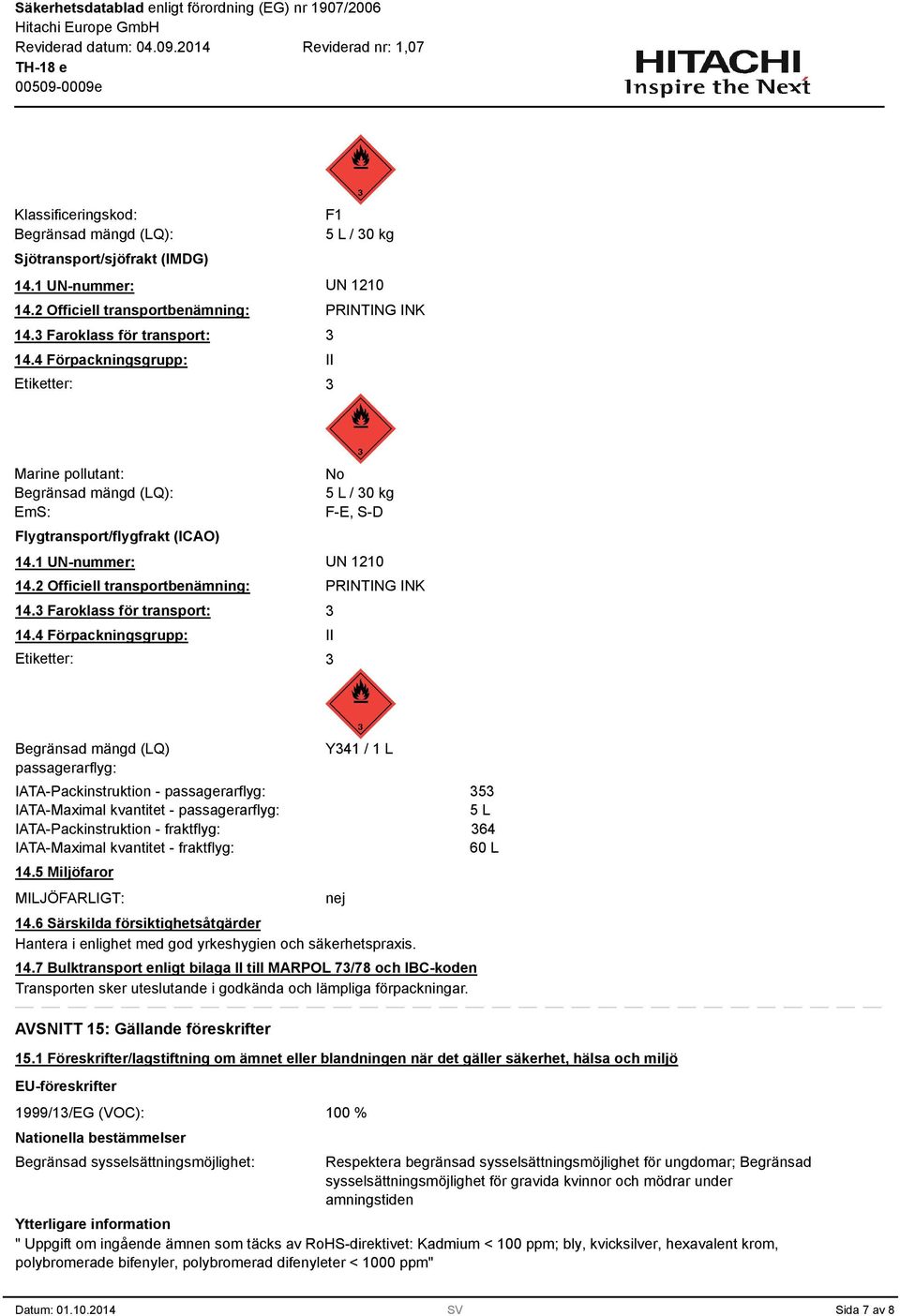 Säkerhetsdatablad enligt förordning (EG) nr 1907/2006
Hitachi Europe GmbH
Reviderad datum: 04.09.2014 Reviderad nr: 1,07
TH-18 e
00509-0009e

HITACHI
Inspire the Next

3

Klassificeringskod: F1
Begränsad mängd (LQ): 5 L / 30 kg

Sjötransport/sjöfrakt (IMDG)

14.1 UN-nummer: UN 1210
14.2 Officiell transportbenämning: PRINTING INK
14.3 Faroklass för transport: 3
14.4 Förpackningsgrupp: II
Etiketter: 3

3

Marine pollutant: No
Begränsad mängd (LQ): 5 L / 30 kg
EmS: F-E, S-D

Flygtransport/flygfrakt (ICAO)

14.1 UN-nummer: UN 1210
14.2 Officiell transportbenämning: PRINTING INK
14.3 Faroklass för transport: 3
14.4 Förpackningsgrupp: II
Etiketter: 3

3

Begränsad mängd (LQ) passagerarflyg: Y341 / 1 L

IATA-Packinstruktion - passagerarflyg: 353
IATA-Maximal kvantitet - passagerarflyg: 5 L
IATA-Packinstruktion - fraktflyg: 364
IATA-Maximal kvantitet - fraktflyg: 60 L

14.5 Miljöfaror

MILJÖFARLIGT: nej

14.6 Särskilda försiktighetsåtgärder
Hantera i enlighet med god yrkeshygien och säkerhetspraxis.

14.7 Bulktransport enligt bilaga II till MARPOL 73/78 och IBC-koden
Transporten sker uteslutande i godkända och lämpliga förpackningar.

AVSNITT 15: Gällande föreskrifter

15.1 Föreskrifter/lagstiftning om ämnet eller blandningen när det gäller säkerhet, hälsa och miljö

EU-föreskrifter

1999/13/EG (VOC): 100 %

Nationella bestämmelser

Begränsad sysselsättningsmöjlighet: Respektera begränsad sysselsättningsmöjlighet för ungdomar; Begränsad sysselsättningsmöjlighet för gravida kvinnor och mödrar under amningstiden

Ytterligare information
" Uppgift om ingående ämnen som täcks av RoHS-direktivet: Kadmium < 100 ppm; bly, kvicksilver, hexavalent krom, polybromerade bifenyler, polybromerad difenyleter < 1000 ppm"

Datum: 01.10.2014 SV Sida 7 av 8